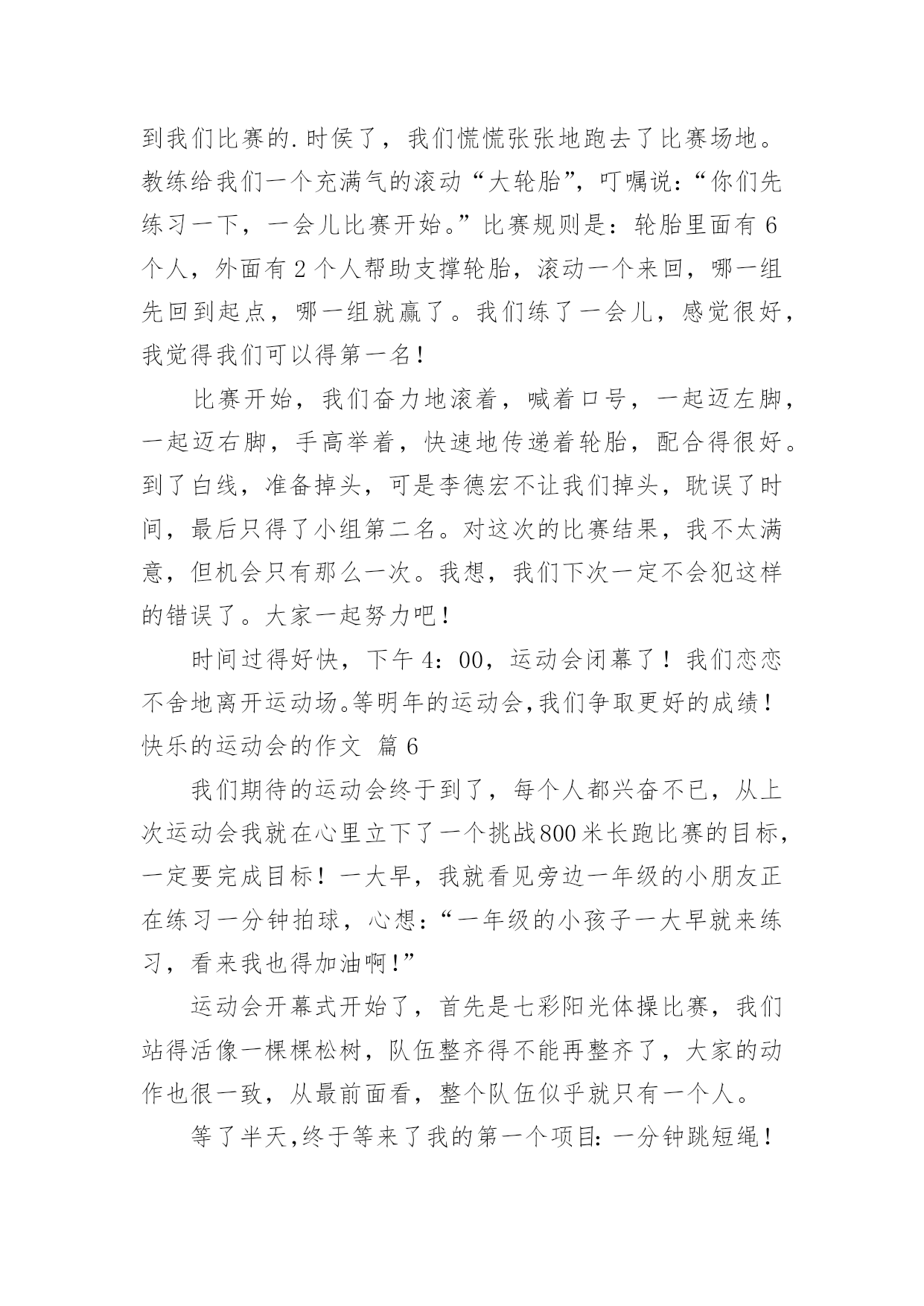 到我们比赛的.时侯了，我们慌慌张张地跑去了比赛场地。教练给我们一个充满气的滚动“大轮胎”，叮嘱说：“你们先练习一下，一会儿比赛开始。”比赛规则是：轮胎里面有 6 个人，外面有 2 个人帮助支撑轮胎，滚动一个来回，哪一组先回到起点，哪一组就赢了。我们练了一会儿，感觉很好，我觉得我们可以得第一名！

比赛开始，我们奋力地滚着，喊着口号，一起迈左脚，一起迈右脚，手高举着，快速地传递着轮胎，配合得很好。到了白线，准备掉头，可是李德宏不让我们掉头，耽误了时间，最后只得了小组第二名。对这次的比赛结果，我不太满意，但机会只有那么一次。我想，我们下次一定不会犯这样的错误了。大家一起努力吧！

时间过得好快，下午 4：00，运动会闭幕了！我们恋恋不舍地离开运动场。等明年的运动会，我们争取更好的成绩！

快乐的运动会的作文 篇 6

我们期待的运动会终于到了，每个人都兴奋不已，从上次运动会我就在心里立下了一个挑战800米长跑比赛的目标，一定要完成目标！一大早，我就看见旁边一年级的小朋友正在练习一分钟拍球，心想：“一年级的小孩子一大早就来练习，看来我也得加油啊！”

运动会开幕式开始了，首先是七彩阳光体操比赛，我们站得活像一棵棵松树，队伍整齐得不能再整齐了，大家的动作也很一致，从最前面看，整个队伍似乎就只有一个人。

等了半天，终于等来了我的第一个项目：一分钟跳短绳！